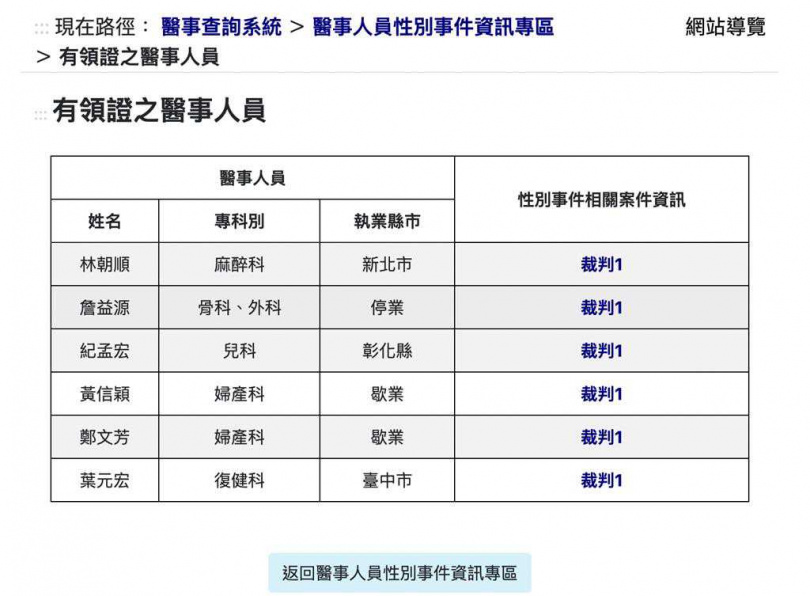 現在路徑： 醫事查詢系統 > 醫事人員性別事件資訊專區 > 有領證之醫事人員

網站導覽

有領證之醫事人員

| 醫事人員 | | | 性別事件相關案件資訊 |
|---|---|---|---|
| 姓名 | 專科別 | 執業縣市 | |
| 林朝順 | 麻醉科 | 新北市 | 裁判1 |
| 詹益源 | 骨科、外科 | 停業 | 裁判1 |
| 紀孟宏 | 兒科 | 彰化縣 | 裁判1 |
| 黃信穎 | 婦產科 | 歇業 | 裁判1 |
| 鄭文芳 | 婦產科 | 歇業 | 裁判1 |
| 葉元宏 | 復健科 | 臺中市 | 裁判1 |

返回醫事人員性別事件資訊專區